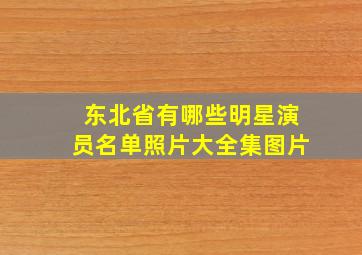 东北省有哪些明星演员名单照片大全集图片